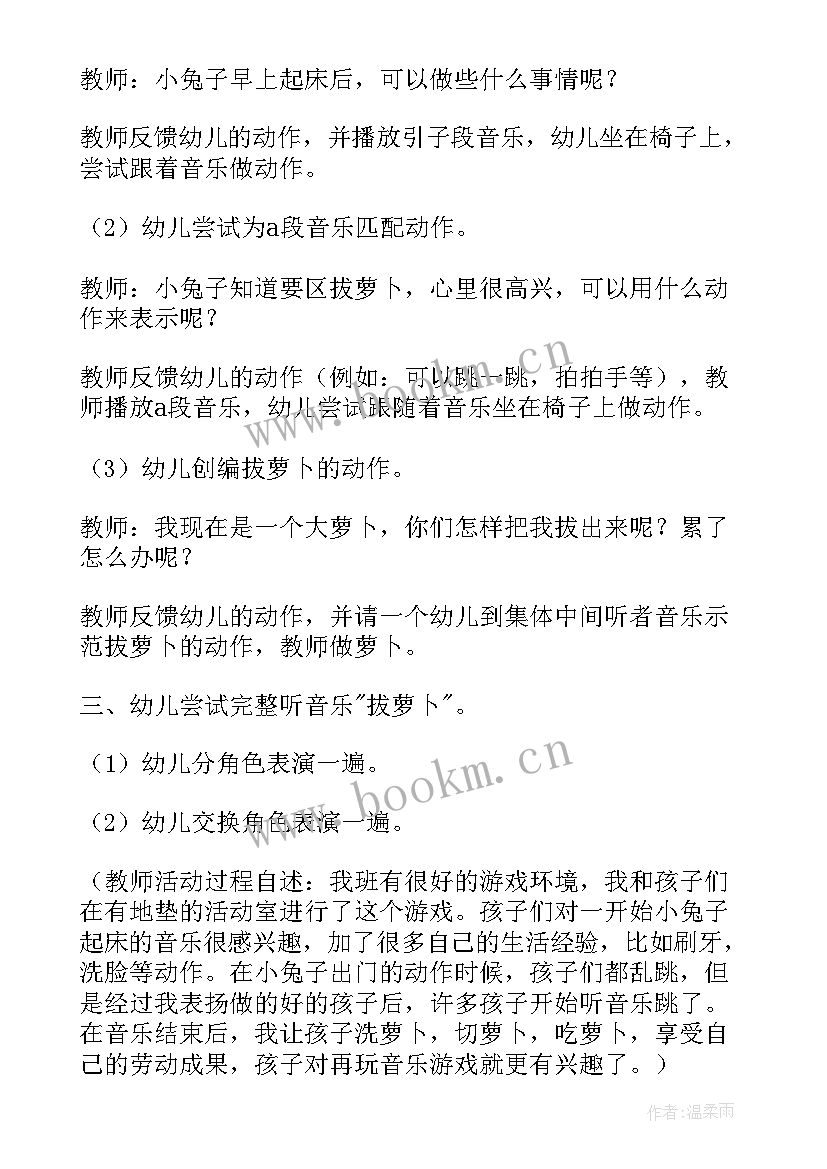 教师：小兔子早上起床后，可以做些什么事情呢？

教师反馈幼儿的动作，并播放引子段音乐，幼儿坐在椅子上，尝试跟着音乐做动作。

（2）幼儿尝试为a段音乐匹配动作。

教师：小兔子知道要区拔萝卜，心里很高兴，可以用什么动作来表示呢？

教师反馈幼儿的动作（例如：可以跳一跳，拍拍手等），教师播放a段音乐，幼儿尝试跟随着音乐坐在椅子上做动作。

（3）幼儿创编拔萝卜的动作。

教师：我现在是一个大萝卜，你们怎样把我拔出来呢？累了怎么办呢？

教师反馈幼儿的动作，并请一个幼儿到集体中间听者音乐示范拔萝卜的动作，教师做萝卜。

三、幼儿尝试完整听音乐"拔萝卜"。

（1）幼儿分角色表演一遍。

（2）幼儿交换角色表演一遍。

（教师活动过程自述：我班有很好的游戏环境，我和孩子们在有地垫的活动室进行了这个游戏。孩子们对一开始小兔子起床的音乐很感兴趣，加了很多自己的生活经验，比如刷牙，洗脸等动作。在小兔子出门的动作时候，孩子们都乱跳，但是经过我表扬做的好的孩子后，许多孩子开始听音乐跳了。在音乐结束后，我让孩子洗萝卜，切萝卜，吃萝卜，享受自己的劳动成果，孩子对再玩音乐游戏就更有兴趣了。）

www.bookm.cn

www.bookm.cn

作者：温柔雨